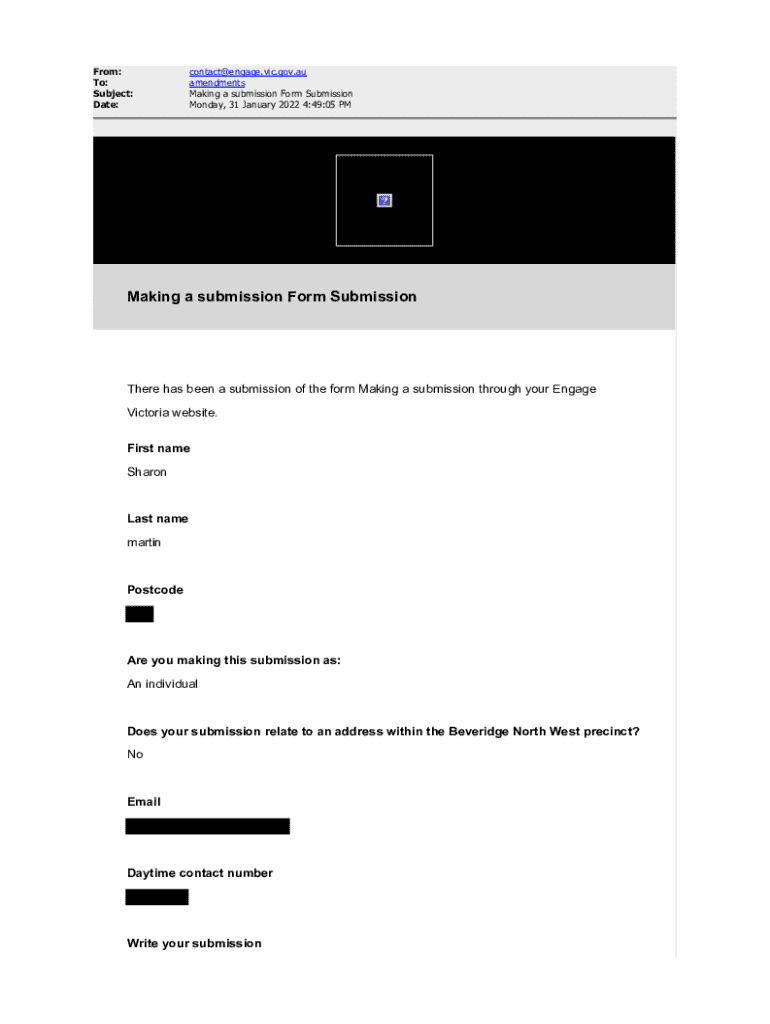 From: contact@engage.vic.gov.au
To: amendments
Subject: Making a submission Form Submission
Date: Monday, 31 January 2022 4:49:05 PM

Making a submission Form Submission

There has been a submission of the form Making a submission through your Engage Victoria website.

First name

Sharon

Last name

martin

Postcode

Are you making this submission as:

An individual

Does your submission relate to an address within the Beveridge North West precinct?

No

Email

Daytime contact number

Write your submission